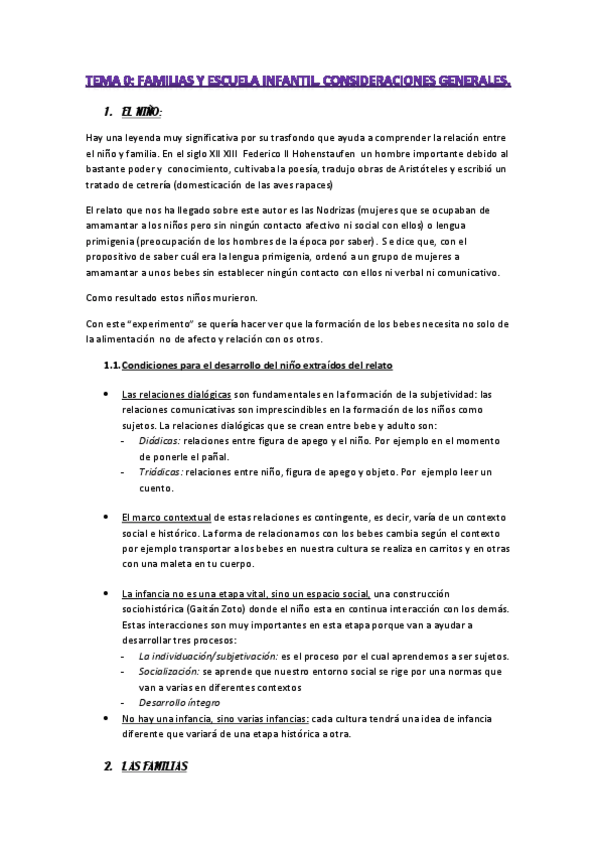 TEMA 0: FAMILIAS Y ESCUELA INFANTIL. CONSIDERACIONES GENERALES.

1. EL NIÑO:

Hay una leyenda muy significativa por su trasfondo que ayuda a comprender la relación entre el niño y familia. En el siglo XII XIII Federico II Hohenstaufen un hombre importante debido al bastante poder y conocimiento, cultivaba la poesía, tradujo obras de Aristóteles y escribió un tratado de cetrería (domesticación de las aves rapaces)

El relato que nos ha llegado sobre este autor es las Nodrizas (mujeres que se ocupaban de amamantar a los niños pero sin ningún contacto afectivo ni social con ellos) o lengua primigenia (preocupación de los hombres de la época por saber). Se dice que, con el propositivo de saber cuál era la lengua primigenia, ordenó a un grupo de mujeres a amamantar a unos bebes sin establecer ningún contacto con ellos ni verbal ni comunicativo.

Como resultado estos niños murieron.

Con este "experimento" se quería hacer ver que la formación de los bebes necesita no solo de la alimentación no de afecto y relación con os otros.

1.1. Condiciones para el desarrollo del niño extraídos del relato

• Las relaciones dialógicas son fundamentales en la formación de la subjetividad: las relaciones comunicativas son imprescindibles en la formación de los niños como sujetos. La relaciones dialógicas que se crean entre bebe y adulto son:
- Diádicas: relaciones entre figura de apego y el niño. Por ejemplo en el momento de ponerle el pañal.
- Triádicas: relaciones entre niño, figura de apego y objeto. Por ejemplo leer un cuento.

• El marco contextual de estas relaciones es contingente, es decir, varía de un contexto social e histórico. La forma de relacionarnos con los bebes cambia según el contexto por ejemplo transportar a los bebes en nuestra cultura se realiza en carritos y en otras con una maleta en tu cuerpo.

• La infancia no es una etapa vital, sino un espacio social, una construcción sociohistórica (Gaitán Zoto) donde el niño esta en continua interacción con los demás. Estas interacciones son muy importantes en esta etapa porque van a ayudar a desarrollar tres procesos:
- La individuación/subjetivación: es el proceso por el cual aprendemos a ser sujetos.
- Socialización: se aprende que nuestro entorno social se rige por una normas que van a varias en diferentes contextos
- Desarrollo íntegro
• No hay una infancia, sino varias infancias: cada cultura tendrá una idea de infancia diferente que variará de una etapa histórica a otra.

2. LAS FAMILIAS